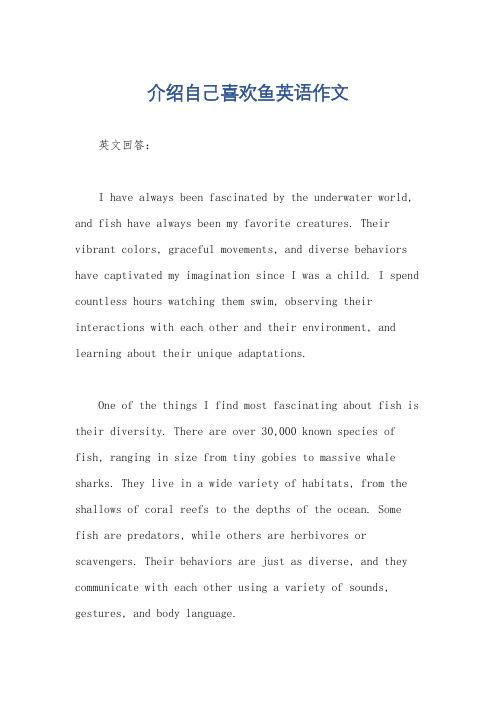 介绍自己喜欢鱼英语作文

英文回答：

I have always been fascinated by the underwater world, and fish have always been my favorite creatures. Their vibrant colors, graceful movements, and diverse behaviors have captivated my imagination since I was a child. I spend countless hours watching them swim, observing their interactions with each other and their environment, and learning about their unique adaptations.

One of the things I find most fascinating about fish is their diversity. There are over 30,000 known species of fish, ranging in size from tiny gobies to massive whale sharks. They live in a wide variety of habitats, from the shallows of coral reefs to the depths of the ocean. Some fish are predators, while others are herbivores or scavengers. Their behaviors are just as diverse, and they communicate with each other using a variety of sounds, gestures, and body language.